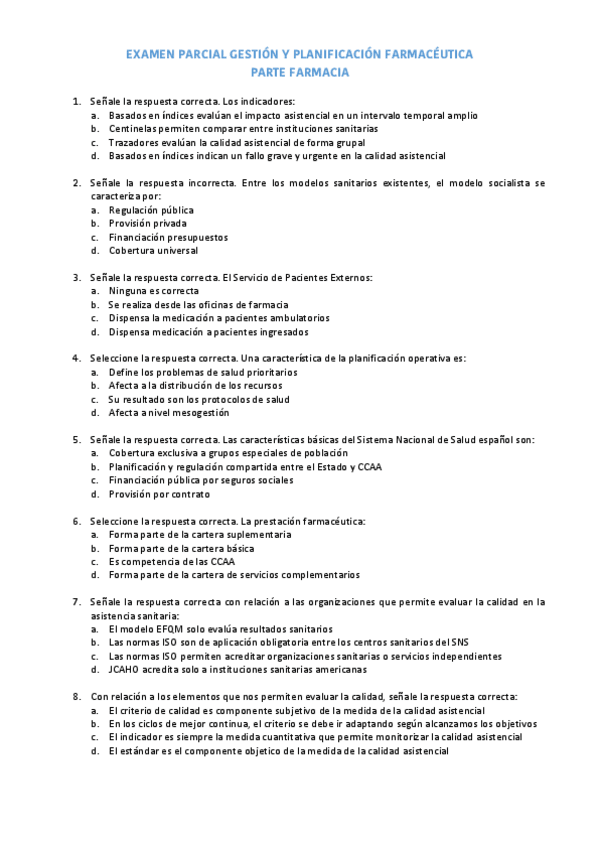 EXAMEN PARCIAL GESTIÓN Y PLANIFICACIÓN FARMACÉUTICA
PARTE FARMACIA

1. Señale la respuesta correcta. Los indicadores:
a. Basados en índices evalúan el impacto asistencial en un intervalo temporal amplio
b. Centinelas permiten comparar entre instituciones sanitarias
c. Trazadores evalúan la calidad asistencial de forma grupal
d. Basados en índices indican un fallo grave y urgente en la calidad asistencial

2. Señale la respuesta incorrecta. Entre los modelos sanitarios existentes, el modelo socialista se caracteriza por:
a. Regulación pública
b. Provisión privada
c. Financiación presupuestos
d. Cobertura universal

3. Señale la respuesta correcta. El Servicio de Pacientes Externos:
a. Ninguna es correcta
b. Se realiza desde las oficinas de farmacia
c. Dispensa la medicación a pacientes ambulatorios
d. Dispensa medicación a pacientes ingresados

4. Seleccione la respuesta correcta. Una característica de la planificación operativa es:
a. Define los problemas de salud prioritarios
b. Afecta a la distribución de los recursos
c. Su resultado son los protocolos de salud
d. Afecta a nivel mesogestión

5. Señale la respuesta correcta. Las características básicas del Sistema Nacional de Salud español son:
a. Cobertura exclusiva a grupos especiales de población
b. Planificación y regulación compartida entre el Estado y CCAA
c. Financiación pública por seguros sociales
d. Provisión por contrato

6. Seleccione la respuesta correcta. La prestación farmacéutica:
a. Forma parte de la cartera suplementaria
b. Forma parte de la cartera básica
c. Es competencia de las CCAA
d. Forma parte de la cartera de servicios complementarios

7. Señale la respuesta correcta con relación a las organizaciones que permite evaluar la calidad en la asistencia sanitaria:
a. El modelo EFQM solo evalúa resultados sanitarios
b. Las normas ISO son de aplicación obligatoria entre los centros sanitarios del SNS
c. Las normas ISO permiten acreditar organizaciones sanitarias o servicios independientes
d. JCAHO acredita solo a instituciones sanitarias americanas

8. Con relación a los elementos que nos permiten evaluar la calidad, señale la respuesta correcta:
a. El criterio de calidad es componente subjetivo de la medida de la calidad asistencial
b. En los ciclos de mejor continua, el criterio se debe ir adaptando según alcanzamos los objetivos
c. El indicador es siempre la medida cuantitativa que permite monitorizar la calidad asistencial
d. El estándar es el componente objetico de la medida de la calidad asistencial